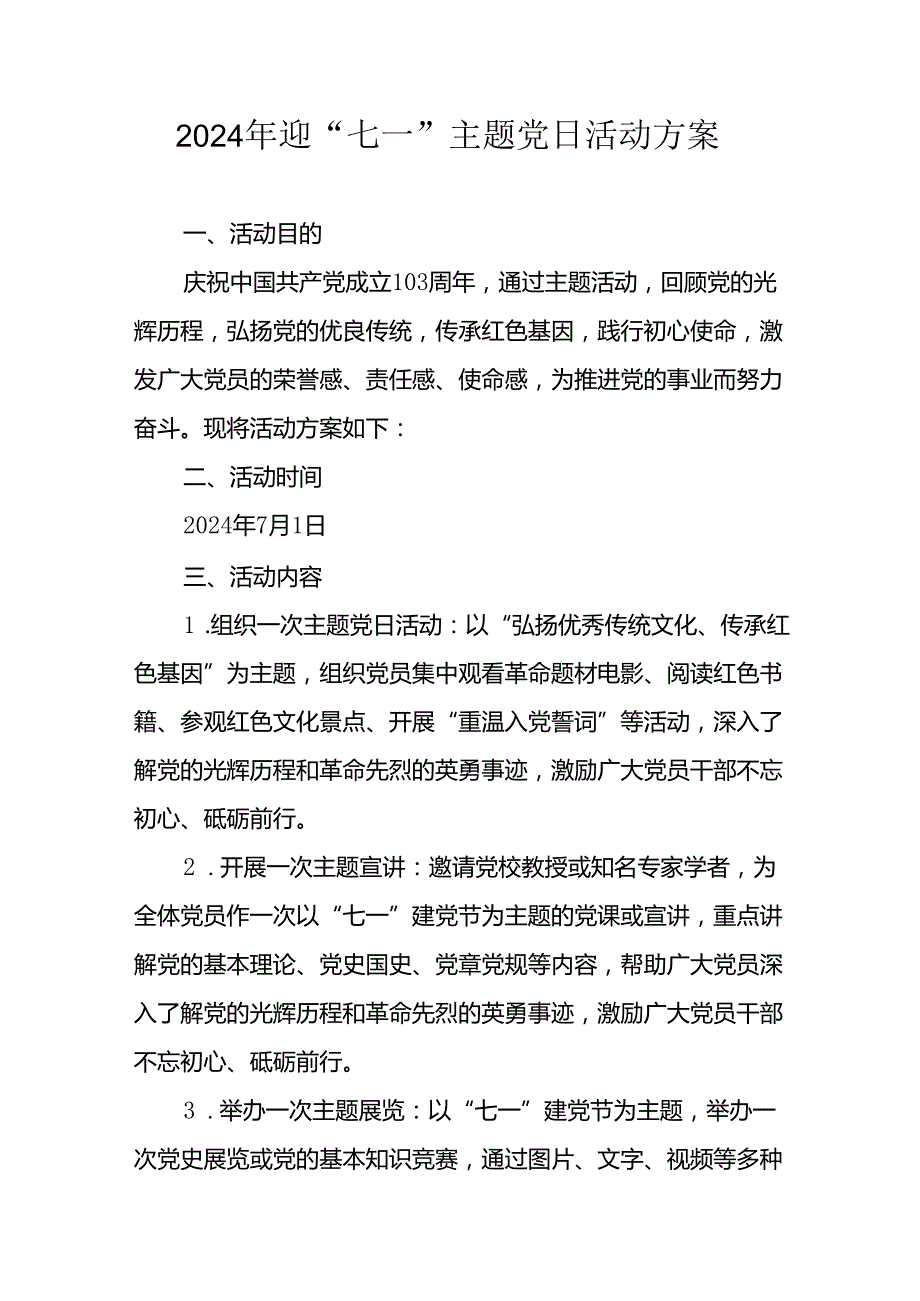 2024年迎“七一”主题党日活动方案

一、活动目的

庆祝中国共产党成立103周年，通过主题活动，回顾党的光辉历程，弘扬党的优良传统，传承红色基因，践行初心使命，激发广大党员的荣誉感、责任感、使命感，为推进党的事业而努力奋斗。现将活动方案如下：

二、活动时间

2024年7月1日

三、活动内容

1.组织一次主题党日活动：以“弘扬优秀传统文化、传承红色基因”为主题，组织党员集中观看革命题材电影、阅读红色书籍、参观红色文化景点、开展“重温入党誓词”等活动，深入了解党的光辉历程和革命先烈的英勇事迹，激励广大党员干部不忘初心、砥砺前行。

2.开展一次主题宣讲：邀请党校教授或知名专家学者，为全体党员作一次以“七一”建党节为主题的党课或宣讲，重点讲解党的基本理论、党史国史、党章党规等内容，帮助广大党员深入了解党的光辉历程和革命先烈的英勇事迹，激励广大党员干部不忘初心、砥砺前行。

3.举办一次主题展览：以“七一”建党节为主题，举办一次党史展览或党的基本知识竞赛，通过图片、文字、视频等多种